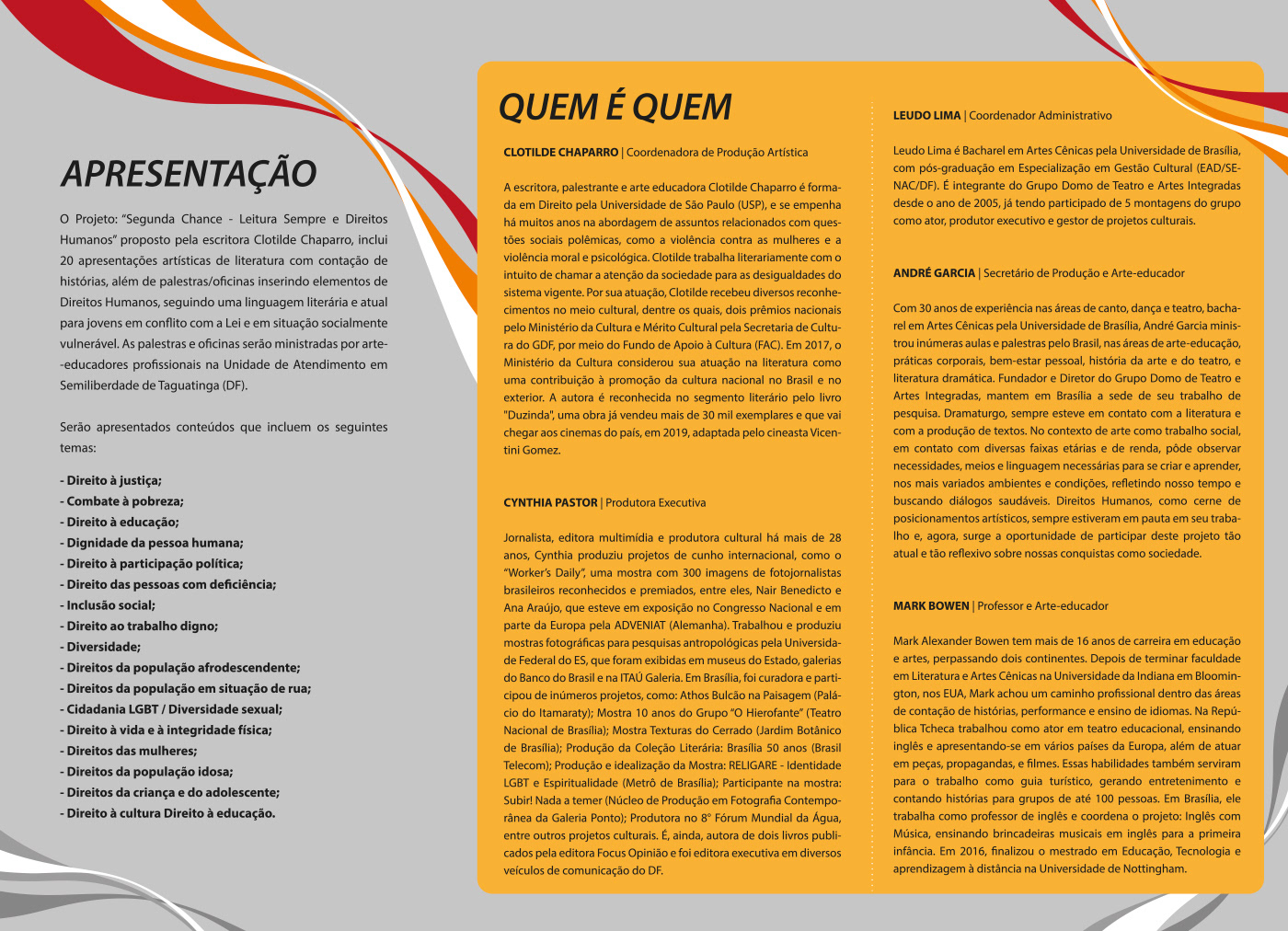 APRESENTAÇÃO

O Projeto: "Segunda Chance - Leitura Sempre e Direitos Humanos" proposto pela escritora Clotilde Chaparro, inclui 20 apresentações artísticas de literatura com contação de histórias, além de palestras/oficinas inserindo elementos de Direitos Humanos, seguindo uma linguagem literária e atual para jovens em conflito com a Lei e em situação socialmente vulnerável. As palestras e oficinas serão ministradas por arte-educadores profissionais na Unidade de Atendimento em Semiliberdade de Taguatinga (DF).

Serão apresentados conteúdos que incluem os seguintes temas:

- Direito à justiça;
- Combate à pobreza;
- Direito à educação;
- Dignidade da pessoa humana;
- Direito à participação política;
- Direito das pessoas com deficiência;
- Inclusão social;
- Direito ao trabalho digno;
- Diversidade;
- Direitos da população afrodescendente;
- Direitos da população em situação de rua;
- Cidadania LGBT / Diversidade sexual;
- Direito à vida e à integridade física;
- Direitos das mulheres;
- Direitos da população idosa;
- Direitos da criança e do adolescente;
- Direito à cultura Direito à educação.

QUEM É QUEM

CLOTILDE CHAPARRO | Coordenadora de Produção Artística

A escritora, palestrante e arte educadora Clotilde Chaparro é formada em Direito pela Universidade de São Paulo (USP), e se empenha há muitos anos na abordagem de assuntos relacionados com questões sociais polêmicas, como a violência contra as mulheres e a violência moral e psicológica. Clotilde trabalha literariamente com o intuito de chamar a atenção da sociedade para as desigualdades do sistema vigente. Por sua atuação, Clotilde recebeu diversos reconhecimentos no meio cultural, dentre os quais, dois prêmios nacionais pelo Ministério da Cultura e Mérito Cultural pela Secretaria de Cultura do GDF, por meio do Fundo de Apoio à Cultura (FAC). Em 2017, o Ministério da Cultura considerou sua atuação na literatura como uma contribuição à promoção da cultura nacional no Brasil e no exterior. A autora é reconhecida no segmento literário pelo livro "Duzinda", uma obra já vendeu mais de 30 mil exemplares e que vai chegar aos cinemas do país, em 2019, adaptada pelo cineasta Vicentini Gomez.

CYNTHIA PASTOR | Produtora Executiva

Jornalista, editora multimídia e produtora cultural há mais de 28 anos, Cynthia produziu projetos de cunho internacional, como o "Worker's Daily", uma mostra com 300 imagens de fotojornalistas brasileiros reconhecidos e premiados, entre eles, Nair Benedicto e Ana Araújo, que esteve em exposição no Congresso Nacional e em parte da Europa pela ADVENIAT (Alemanha). Trabalhou e produziu mostras fotográficas para pesquisas antropológicas pela Universidade Federal do ES, que foram exibidas em museus do Estado, galerias do Banco do Brasil e na ITAÚ Galeria. Em Brasília, foi curadora e participou de inúmeros projetos, como: Athos Bulcão na Paisagem (Palácio do Itamaraty); Mostra 10 anos do Grupo "O Hierofante" (Teatro Nacional de Brasília); Mostra Texturas do Cerrado (Jardim Botânico de Brasília); Produção da Coleção Literária: Brasília 50 anos (Brasil Telecom); Produção e idealização da Mostra: RELIGARE - Identidade LGBT e Espiritualidade (Metrô de Brasília); Participante na mostra: Subir! Nada a temer (Núcleo de Produção em Fotografia Contemporânea da Galeria Ponto); Produtora no 8° Fórum Mundial da Água, entre outros projetos culturais. É, ainda, autora de dois livros publicados pela editora Focus Opinião e foi editora executiva em diversos veículos de comunicação do DF.

LEUDO LIMA | Coordenador Administrativo

Leudo Lima é Bacharel em Artes Cênicas pela Universidade de Brasília, com pós-graduação em Especialização em Gestão Cultural (EAD/SENAC/DF). É integrante do Grupo Domo de Teatro e Artes Integradas desde o ano de 2005, já tendo participado de 5 montagens do grupo como ator, produtor executivo e gestor de projetos culturais.

ANDRÉ GARCIA | Secretário de Produção e Arte-educador

Com 30 anos de experiência nas áreas de canto, dança e teatro, bacharel em Artes Cênicas pela Universidade de Brasília, André Garcia ministrou inúmeras aulas e palestras pelo Brasil, nas áreas de arte-educação, práticas corporais, bem-estar pessoal, história da arte e do teatro, e literatura dramática. Fundador e Diretor do Grupo Domo de Teatro e Artes Integradas, mantem em Brasília a sede de seu trabalho de pesquisa. Dramaturgo, sempre esteve em contato com a literatura e com a produção de textos. No contexto de arte como trabalho social, em contato com diversas faixas etárias e de renda, pôde observar necessidades, meios e linguagem necessárias para se criar e aprender, nos mais variados ambientes e condições, refletindo nosso tempo e buscando diálogos saudáveis. Direitos Humanos, como cerne de posicionamentos artísticos, sempre estiveram em pauta em seu trabalho e, agora, surge a oportunidade de participar deste projeto tão atual e tão reflexivo sobre nossas conquistas como sociedade.

MARK BOWEN | Professor e Arte-educador

Mark Alexander Bowen tem mais de 16 anos de carreira em educação e artes, perpassando dois continentes. Depois de terminar faculdade em Literatura e Artes Cênicas na Universidade da Indiana em Bloomington, nos EUA, Mark achou um caminho profissional dentro das áreas de contação de histórias, performance e ensino de idiomas. Na República Tcheca trabalhou como ator em teatro educacional, ensinando inglês e apresentando-se em vários países da Europa, além de atuar em peças, propagandas, e filmes. Essas habilidades também serviram para o trabalho como guia turístico, gerando entretenimento e contando histórias para grupos de até 100 pessoas. Em Brasília, ele trabalha como professor de inglês e coordena o projeto: Inglês com Música, ensinando brincadeiras musicais em inglês para a primeira infância. Em 2016, finalizou o mestrado em Educação, Tecnologia e aprendizagem à distância na Universidade de Nottingham.